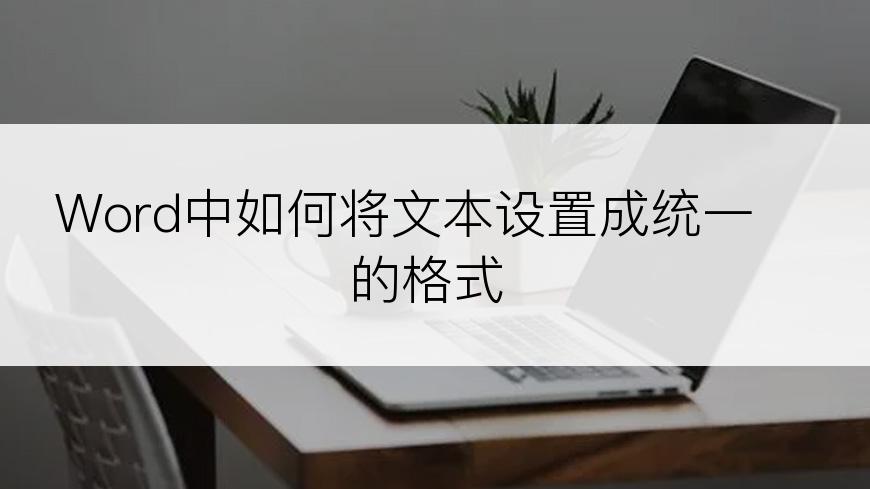 Word中如何将文本设置成统一的格式